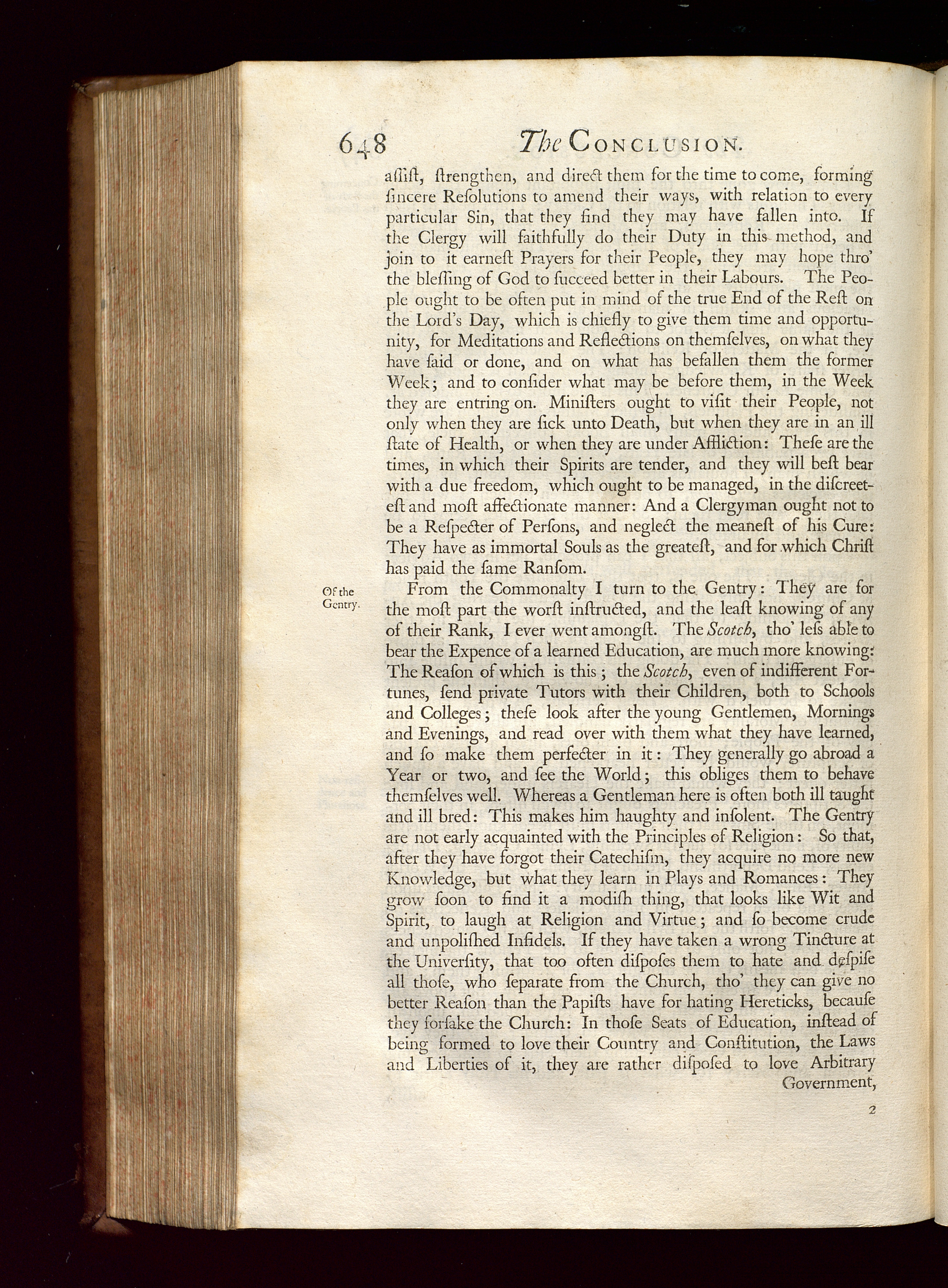 648 The CONCLUSION.

aſſiſt, ſtrengthen, and direct them for the time to come, forming ſincere Reſolutions to amend their ways, with relation to every particular Sin, that they find they may have fallen into. If the Clergy will faithfully do their Duty in this method, and join to it earneſt Prayers for their People, they may hope thro' the bleſſing of God to ſucceed better in their Labours. The People ought to be often put in mind of the true End of the Reſt on the Lord's Day, which is chiefly to give them time and opportunity, for Meditations and Reflections on themſelves, on what they have ſaid or done, and on what has befallen them the former Week; and to conſider what may be before them, in the Week they are entring on. Miniſters ought to viſit their People, not only when they are ſick unto Death, but when they are in an ill ſtate of Health, or when they are under Affliction: Theſe are the times, in which their Spirits are tender, and they will beſt bear with a due freedom, which ought to be managed, in the diſcreeteſt and moſt affectionate manner: And a Clergyman ought not to be a Reſpecter of Perſons, and neglect the meaneſt of his Cure: They have as immortal Souls as the greateſt, and for which Chriſt has paid the ſame Ranſom.

Of the Gentry.

From the Commonalty I turn to the Gentry: They are for the moſt part the worſt inſtructed, and the leaſt knowing of any of their Rank, I ever went amongſt. The Scotch, tho' leſs able to bear the Expence of a learned Education, are much more knowing: The Reaſon of which is this; the Scotch, even of indifferent Fortunes, ſend private Tutors with their Children, both to Schools and Colleges; theſe look after the young Gentlemen, Mornings and Evenings, and read over with them what they have learned, and ſo make them perfecter in it: They generally go abroad a Year or two, and ſee the World; this obliges them to behave themſelves well. Whereas a Gentleman here is often both ill taught and ill bred: This makes him haughty and inſolent. The Gentry are not early acquainted with the Principles of Religion: So that, after they have forgot their Catechiſm, they acquire no more new Knowledge, but what they learn in Plays and Romances: They grow ſoon to find it a modiſh thing, that looks like Wit and Spirit, to laugh at Religion and Virtue; and ſo become crude and unpoliſhed Infidels. If they have taken a wrong Tincture at the Univerſity, that too often diſpoſes them to hate and deſpiſe all thoſe, who ſeparate from the Church, tho' they can give no better Reaſon than the Papiſts have for hating Hereticks, becauſe they forſake the Church: In thoſe Seats of Education, inſtead of being formed to love their Country and Conſtitution, the Laws and Liberties of it, they are rather diſpoſed to love Arbitrary Government,

2